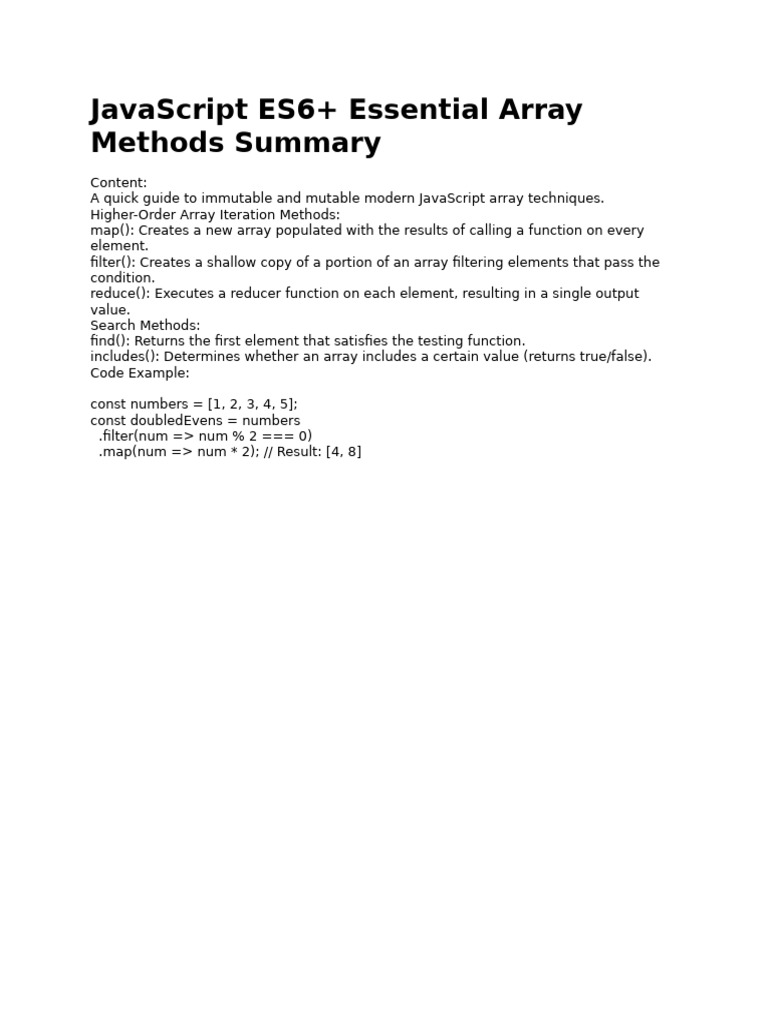 JavaScript ES6+ Essential Array Methods Summary

Content:
A quick guide to immutable and mutable modern JavaScript array techniques.
Higher-Order Array Iteration Methods:
map(): Creates a new array populated with the results of calling a function on every element.
filter(): Creates a shallow copy of a portion of an array filtering elements that pass the condition.
reduce(): Executes a reducer function on each element, resulting in a single output value.
Search Methods:
find(): Returns the first element that satisfies the testing function.
includes(): Determines whether an array includes a certain value (returns true/false).
Code Example:

const numbers = [1, 2, 3, 4, 5];
const doubledEvens = numbers
  .filter(num => num % 2 === 0)
  .map(num => num * 2); // Result: [4, 8]